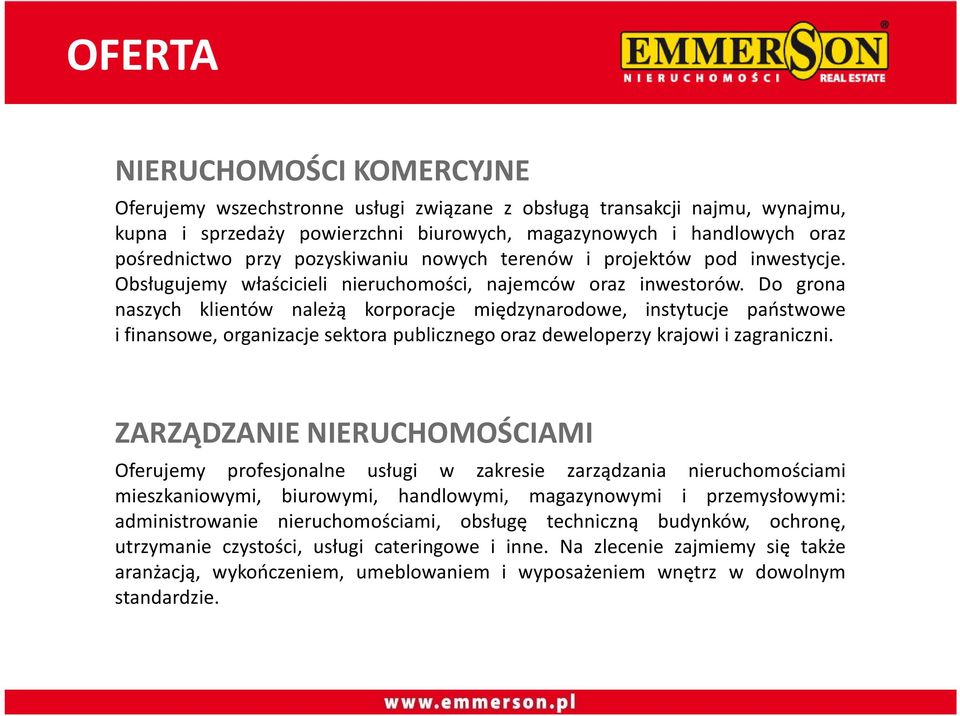 OFERTA

EMMERSON®
NIERUCHOMOŚCI REAL ESTATE

NIERUCHOMOŚCI KOMERCYJNE

Oferujemy wszechstronne usługi związane z obsługą transakcji najmu, wynajmu, kupna i sprzedaży powierzchni biurowych, magazynowych i handlowych oraz pośrednictwo przy pozyskiwaniu nowych terenów i projektów pod inwestycje. Obsługujemy właścicieli nieruchomości, najemców oraz inwestorów. Do grona naszych klientów należą korporacje międzynarodowe, instytucje państwowe i finansowe, organizacje sektora publicznego oraz deweloperzy krajowi i zagraniczni.

ZARZĄDZANIE NIERUCHOMOŚCIAMI

Oferujemy profesjonalne usługi w zakresie zarządzania nieruchomościami mieszkaniowymi, biurowymi, handlowymi, magazynowymi i przemysłowymi: administrowanie nieruchomościami, obsługę techniczną budynków, ochronę, utrzymanie czystości, usługi cateringowe i inne. Na zlecenie zajmiemy się także aranżacją, wykończeniem, umeblowaniem i wyposażeniem wnętrz w dowolnym standardzie.

www.emmerson.pl